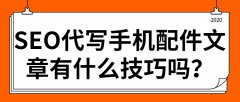 -2020

SEO代写手机配件文章有什么技巧吗？